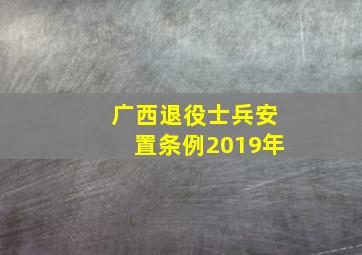 广西退役士兵安置条例2019年